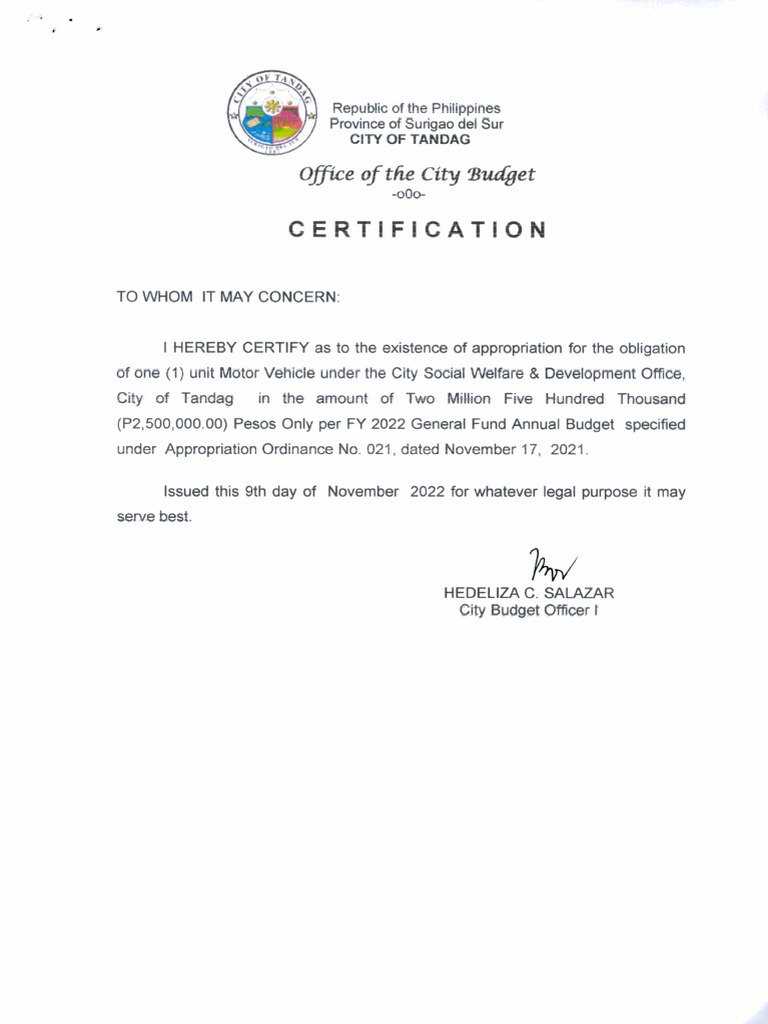 CITY OF TANDAG

Republic of the Philippines
Province of Surigao del Sur
CITY OF TANDAG

Office of the City Budget
-o0o-

CERTIFICATION

TO WHOM IT MAY CONCERN:

I HEREBY CERTIFY as to the existence of appropriation for the obligation of one (1) unit Motor Vehicle under the City Social Welfare & Development Office, City of Tandag in the amount of Two Million Five Hundred Thousand (P2,500,000.00) Pesos Only per FY 2022 General Fund Annual Budget specified under Appropriation Ordinance No. 021, dated November 17, 2021.

Issued this 9th day of November 2022 for whatever legal purpose it may serve best.

HEDELIZA C. SALAZAR
City Budget Officer I